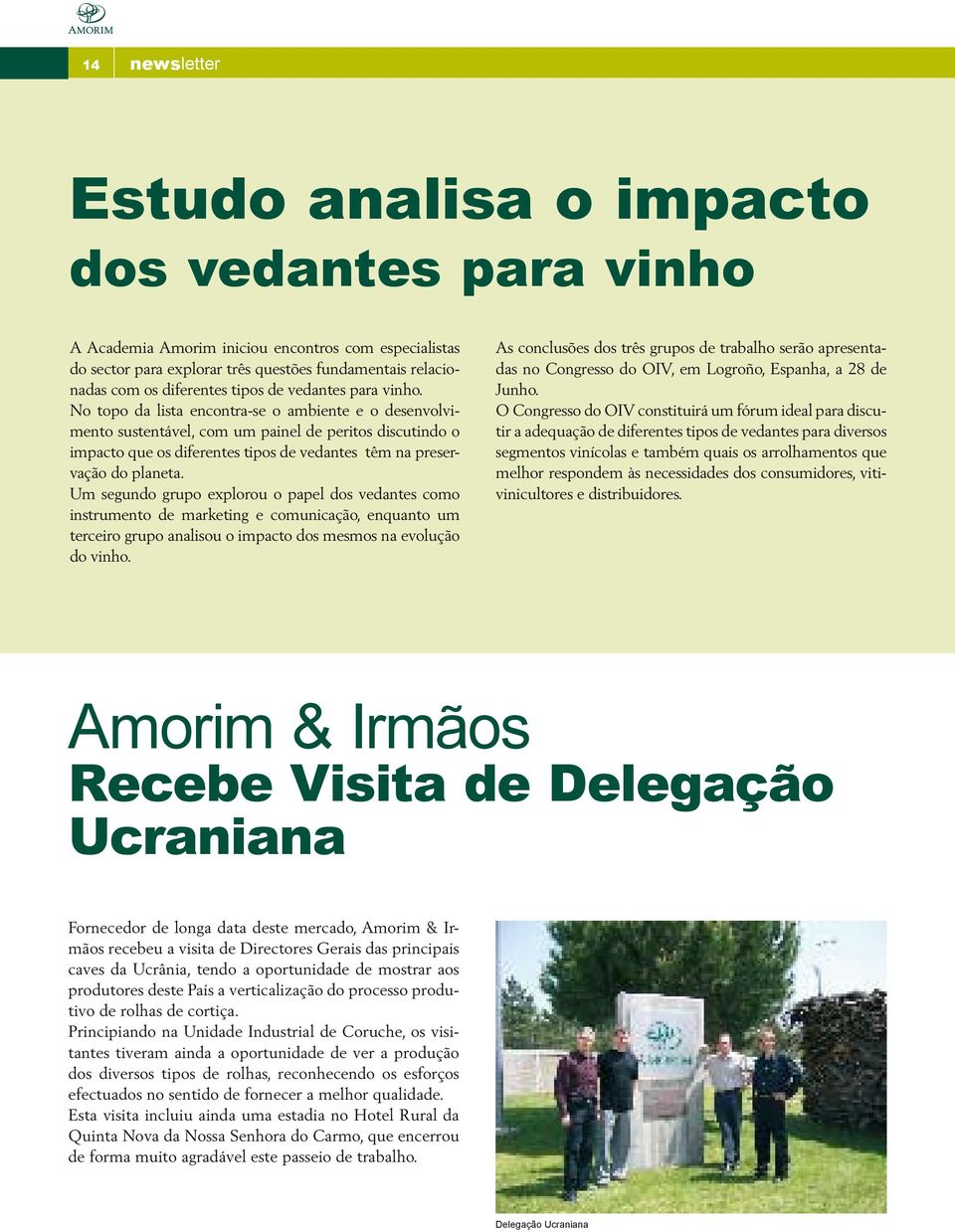 AMORIM

14 newsletter

Estudo analisa o impacto dos vedantes para vinho

A Academia Amorim iniciou encontros com especialistas do sector para explorar três questões fundamentais relacionadas com os diferentes tipos de vedantes para vinho.
No topo da lista encontra-se o ambiente e o desenvolvimento sustentável, com um painel de peritos discutindo o impacto que os diferentes tipos de vedantes têm na preservação do planeta.
Um segundo grupo explorou o papel dos vedantes como instrumento de marketing e comunicação, enquanto um terceiro grupo analisou o impacto dos mesmos na evolução do vinho.

As conclusões dos três grupos de trabalho serão apresentadas no Congresso do OIV, em Logroño, Espanha, a 28 de Junho.
O Congresso do OIV constituirá um fórum ideal para discutir a adequação de diferentes tipos de vedantes para diversos segmentos vinícolas e também quais os arrolhamentos que melhor respondem às necessidades dos consumidores, vitivinicultores e distribuidores.

Amorim & Irmãos
Recebe Visita de Delegação Ucraniana

Fornecedor de longa data deste mercado, Amorim & Irmãos recebeu a visita de Directores Gerais das principais caves da Ucrânia, tendo a oportunidade de mostrar aos produtores deste País a verticalização do processo produtivo de rolhas de cortiça.
Principiando na Unidade Industrial de Coruche, os visitantes tiveram ainda a oportunidade de ver a produção dos diversos tipos de rolhas, reconhecendo os esforços efectuados no sentido de fornecer a melhor qualidade.
Esta visita incluiu ainda uma estadia no Hotel Rural da Quinta Nova da Nossa Senhora do Carmo, que encerrou de forma muito agradável este passeio de trabalho.

Delegação Ucraniana